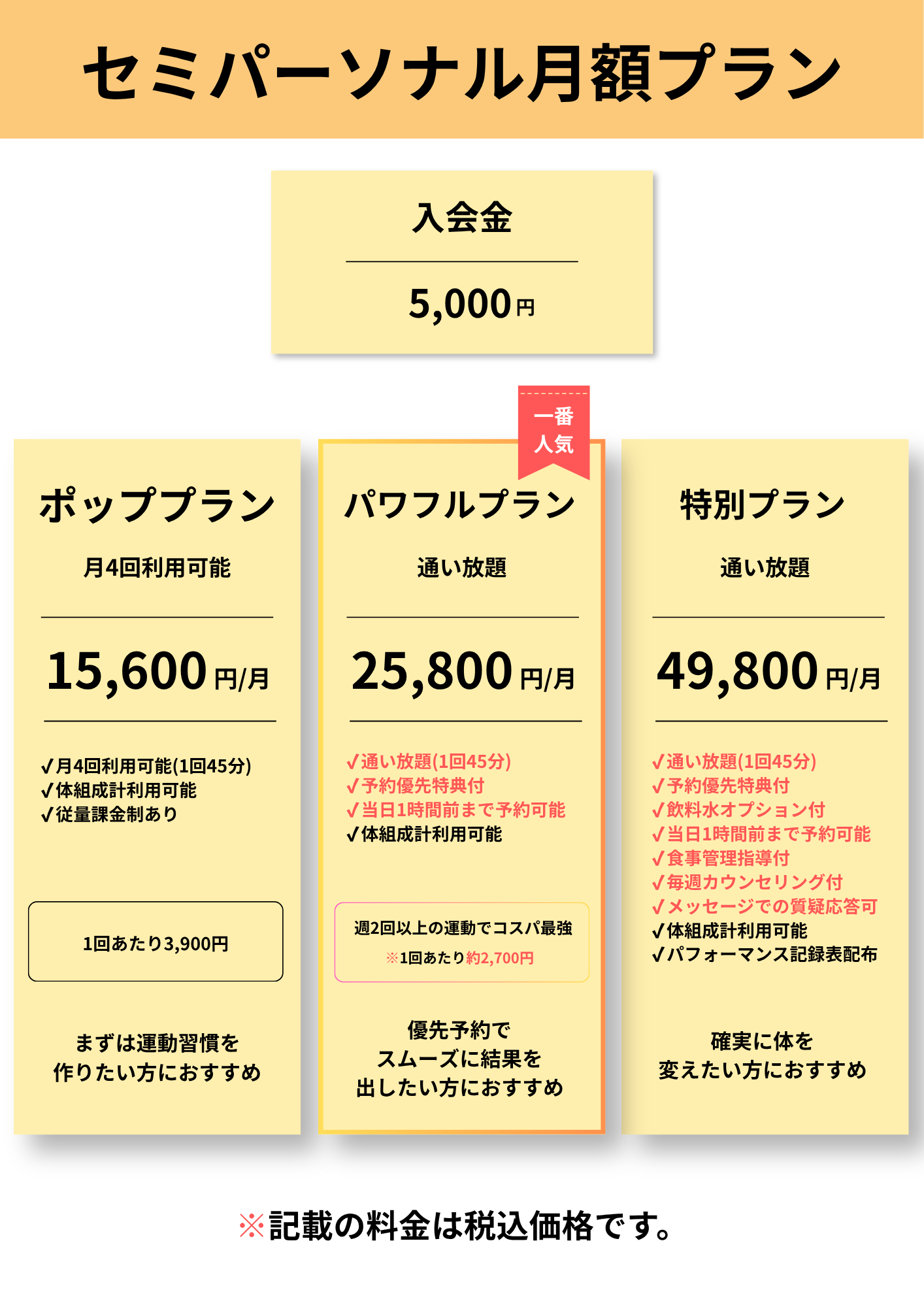 セミパーソナル月額プラン

入会金

5,000円

ポッププラン

月4回利用可能

15,600円/月

✓月4回利用可能(1回45分)
✓体組成計利用可能
✓従量課金制あり

1回あたり3,900円

まずは運動習慣を
作りたい方におすすめ

一番
人気

パワフルプラン

通い放題

25,800円/月

✓通い放題(1回45分)
✓予約優先特典付
✓当日1時間前まで予約可能
✓体組成計利用可能

週2回以上の運動でコスパ最強
※1回あたり約2,700円

優先予約で
スムーズに結果を
出したい方におすすめ

特別プラン

通い放題

49,800円/月

✓通い放題(1回45分)
✓予約優先特典付
✓飲料水オプション付
✓当日1時間前まで予約可能
✓食事管理指導付
✓毎週カウンセリング付
✓メッセージでの質疑応答可
✓体組成計利用可能
✓パフォーマンス記録表配布

確実に体を
変えたい方におすすめ

※記載の料金は税込価格です。